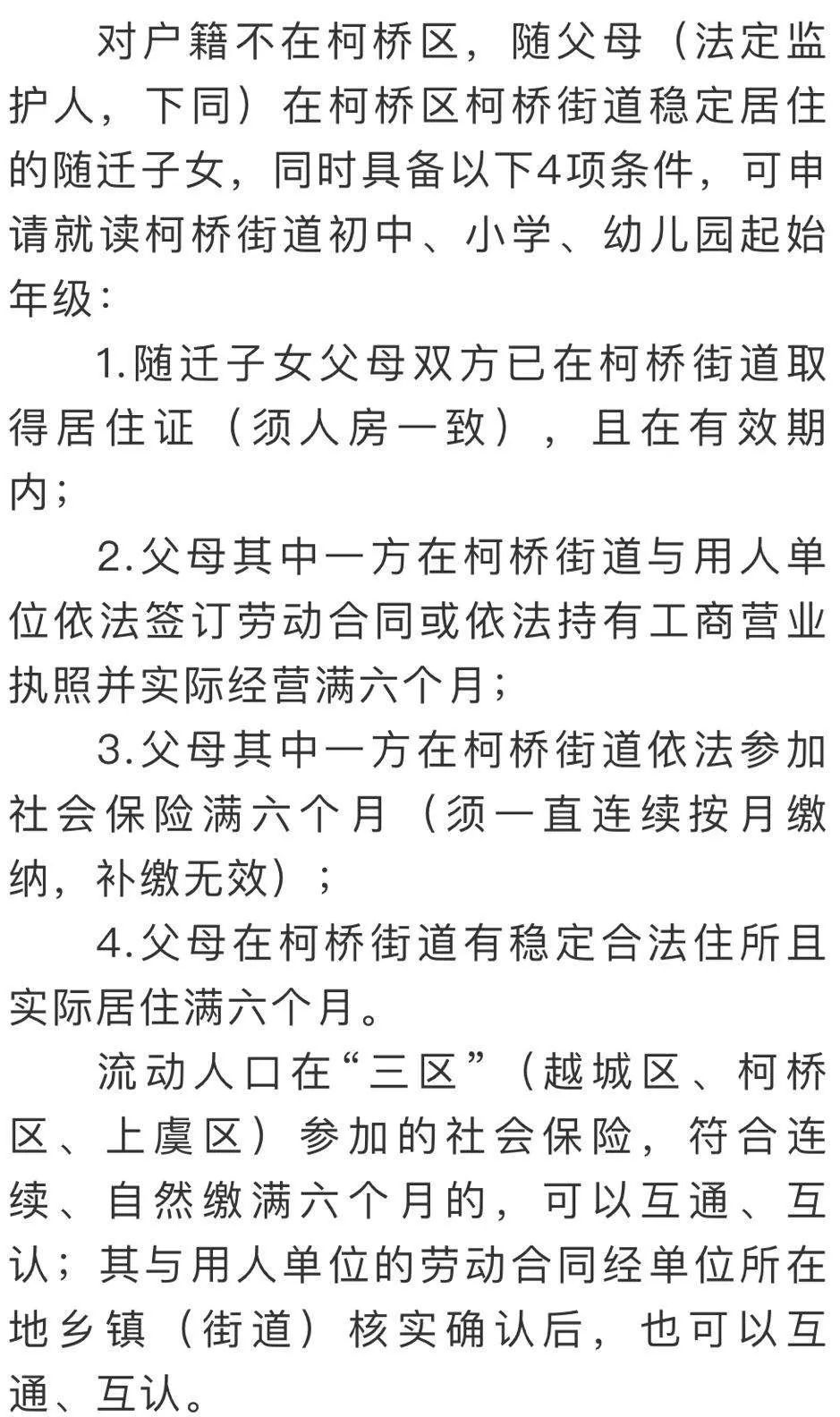 对户籍不在柯桥区，随父母（法定监护人，下同）在柯桥区柯桥街道稳定居住的随迁子女，同时具备以下4项条件，可申请就读柯桥街道初中、小学、幼儿园起始年级：

1.随迁子女父母双方已在柯桥街道取得居住证（须人房一致），且在有效期内；

2.父母其中一方在柯桥街道与用人单位依法签订劳动合同或依法持有工商营业执照并实际经营满六个月；

3.父母其中一方在柯桥街道依法参加社会保险满六个月（须一直连续按月缴纳，补缴无效）；

4.父母在柯桥街道有稳定合法住所且实际居住满六个月。

流动人口在“三区”（越城区、柯桥区、上虞区）参加的社会保险，符合连续、自然缴满六个月的，可以互通、互认；其与用人单位的劳动合同经单位所在地乡镇（街道）核实确认后，也可以互通、互认。